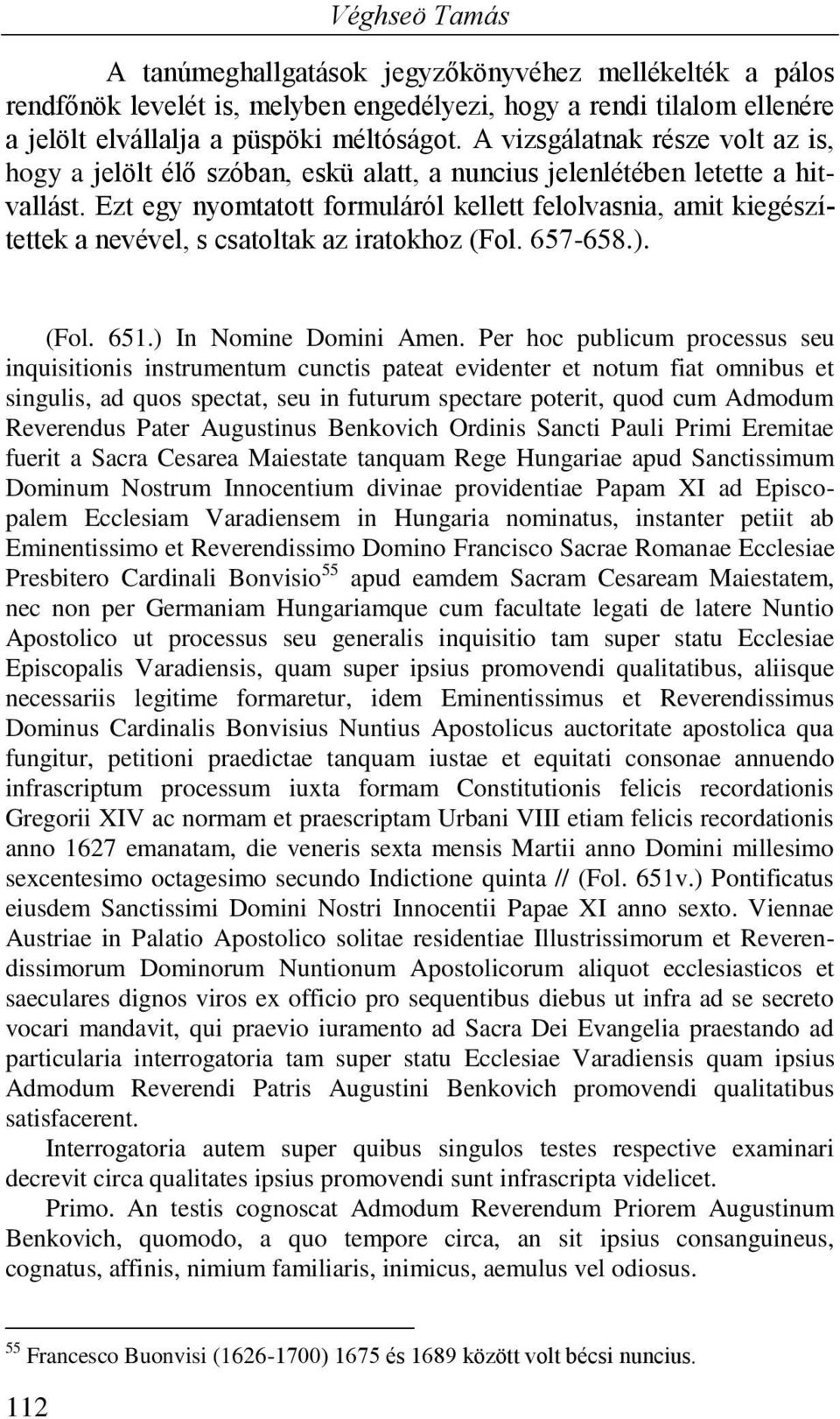 Véghseö Tamás

A tanúmeghallgatások jegyzőkönyvéhez mellékelték a pálos rendfőnök levelét is, melyben engedélyezi, hogy a rendi tilalom ellenére a jelölt elvállalja a püspöki méltóságot. A vizsgálatnak része volt az is, hogy a jelölt élő szóban, eskü alatt, a nuncius jelenlétében letette a hitvallást. Ezt egy nyomtatott formuláról kellett felolvasnia, amit kiegészítettek a nevével, s csatoltak az iratokhoz (Fol. 657-658.).

(Fol. 651.) In Nomine Domini Amen. Per hoc publicum processus seu inquisitionis instrumentum cunctis pateat evidenter et notum fiat omnibus et singulis, ad quos spectat, seu in futurum spectare poterit, quod cum Admodum Reverendus Pater Augustinus Benkovich Ordinis Sancti Pauli Primi Eremitae fuerit a Sacra Cesarea Maiestate tanquam Rege Hungariae apud Sanctissimum Dominum Nostrum Innocentium divinae providentiae Papam XI ad Episcopalem Ecclesiam Varadiensem in Hungaria nominatus, instanter petiit ab Eminentissimo et Reverendissimo Domino Francisco Sacrae Romanae Ecclesiae Presbitero Cardinali Bonvisio$^{55}$ apud eamdem Sacram Cesaream Maiestatem, nec non per Germaniam Hungariamque cum facultate legati de latere Nuntio Apostolico ut processus seu generalis inquisitio tam super statu Ecclesiae Episcopalis Varadiensis, quam super ipsius promovendi qualitatibus, aliisque necessariis legitime formaretur, idem Eminentissimus et Reverendissimus Dominus Cardinalis Bonvisius Nuntius Apostolicus auctoritate apostolica qua fungitur, petitioni praedictae tanquam iustae et equitati consonae annuendo infrascriptum processum iuxta formam Constitutionis felicis recordationis Gregorii XIV ac normam et praescriptam Urbani VIII etiam felicis recordationis anno 1627 emanatam, die veneris sexta mensis Martii anno Domini millesimo sexcentesimo octagesimo secundo Indictione quinta // (Fol. 651v.) Pontificatus eiusdem Sanctissimi Domini Nostri Innocentii Papae XI anno sexto. Viennae Austriae in Palatio Apostolico solitae residentiae Illustrissimorum et Reverendissimorum Dominorum Nuntionum Apostolicorum aliquot ecclesiasticos et saeculares dignos viros ex officio pro sequentibus diebus ut infra ad se secreto vocari mandavit, qui praevio iuramento ad Sacra Dei Evangelia praestando ad particularia interrogatoria tam super statu Ecclesiae Varadiensis quam ipsius Admodum Reverendi Patris Augustini Benkovich promovendi qualitatibus satisfacerent.

Interrogatoria autem super quibus singulos testes respective examinari decrevit circa qualitates ipsius promovendi sunt infrascripta videlicet.

Primo. An testis cognoscat Admodum Reverendum Priorem Augustinum Benkovich, quomodo, a quo tempore circa, an sit ipsius consanguineus, cognatus, affinis, nimium familiaris, inimicus, aemulus vel odiosus.

$^{55}$ Francesco Buonvisi (1626-1700) 1675 és 1689 között volt bécsi nuncius.

112